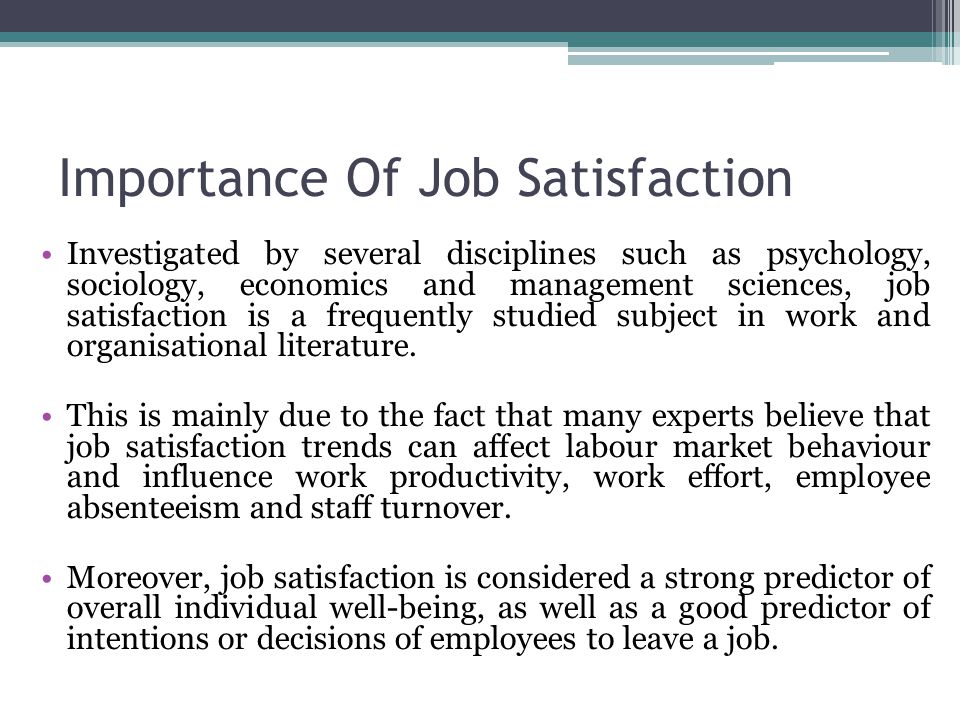 Importance Of Job Satisfaction

• Investigated by several disciplines such as psychology, sociology, economics and management sciences, job satisfaction is a frequently studied subject in work and organisational literature.

• This is mainly due to the fact that many experts believe that job satisfaction trends can affect labour market behaviour and influence work productivity, work effort, employee absenteeism and staff turnover.

• Moreover, job satisfaction is considered a strong predictor of overall individual well-being, as well as a good predictor of intentions or decisions of employees to leave a job.